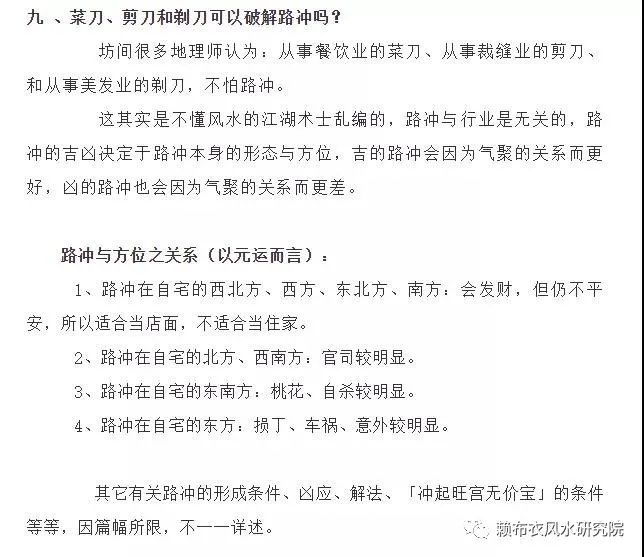 九 、菜刀、剪刀和剃刀可以破解路冲吗？

坊间很多地理师认为：从事餐饮业的菜刀、从事裁缝业的剪刀、和从事美发业的剃刀，不怕路冲。

这其实是不懂风水的江湖术士乱编的，路冲与行业是无关的，路冲的吉凶决定于路冲本身的形态与方位，吉的路冲会因为气聚的关系而更好，凶的路冲也会因为气聚的关系而更差。

路冲与方位之关系（以元运而言）：

1、路冲在自宅的西北方、西方、东北方、南方：会发财，但仍不平安，所以适合当店面，不适合当住家。

2、路冲在自宅的北方、西南方：官司较明显。

3、路冲在自宅的东南方：桃花、自杀较明显。

4、路冲在自宅的东方：损丁、车祸、意外较明显。

其它有关路冲的形成条件、凶应、解法、「冲起旺宫无价宝」的条件等等，因篇幅所限，不一一详述。

赖布衣风水研究院